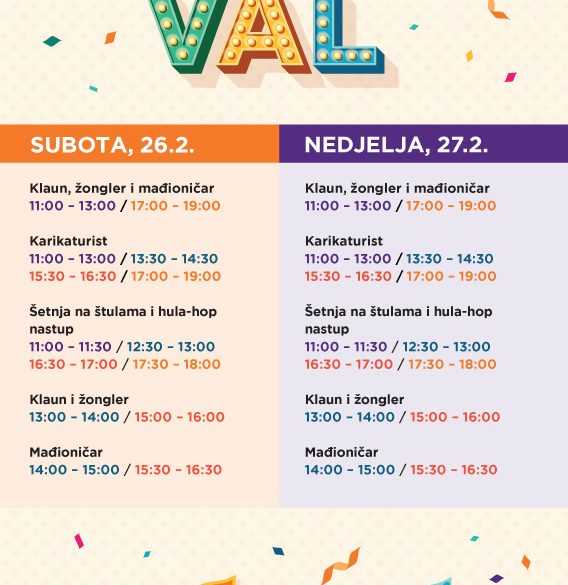 VAL

SUBOTA, 26.2.

Klaun, žongler i mađioničar
11:00 – 13:00 / 17:00 – 19:00

Karikaturist
11:00 – 13:00 / 13:30 – 14:30
15:30 – 16:30 / 17:00 – 19:00

Šetnja na štulama i hula-hop nastup
11:00 – 11:30 / 12:30 – 13:00
16:30 – 17:00 / 17:30 – 18:00

Klaun i žongler
13:00 – 14:00 / 15:00 – 16:00

Mađioničar
14:00 – 15:00 / 15:30 – 16:30

NEDJELJA, 27.2.

Klaun, žongler i mađioničar
11:00 – 13:00 / 17:00 – 19:00

Karikaturist
11:00 – 13:00 / 13:30 – 14:30
15:30 – 16:30 / 17:00 – 19:00

Šetnja na štulama i hula-hop nastup
11:00 – 11:30 / 12:30 – 13:00
16:30 – 17:00 / 17:30 – 18:00

Klaun i žongler
13:00 – 14:00 / 15:00 – 16:00

Mađioničar
14:00 – 15:00 / 15:30 – 16:30